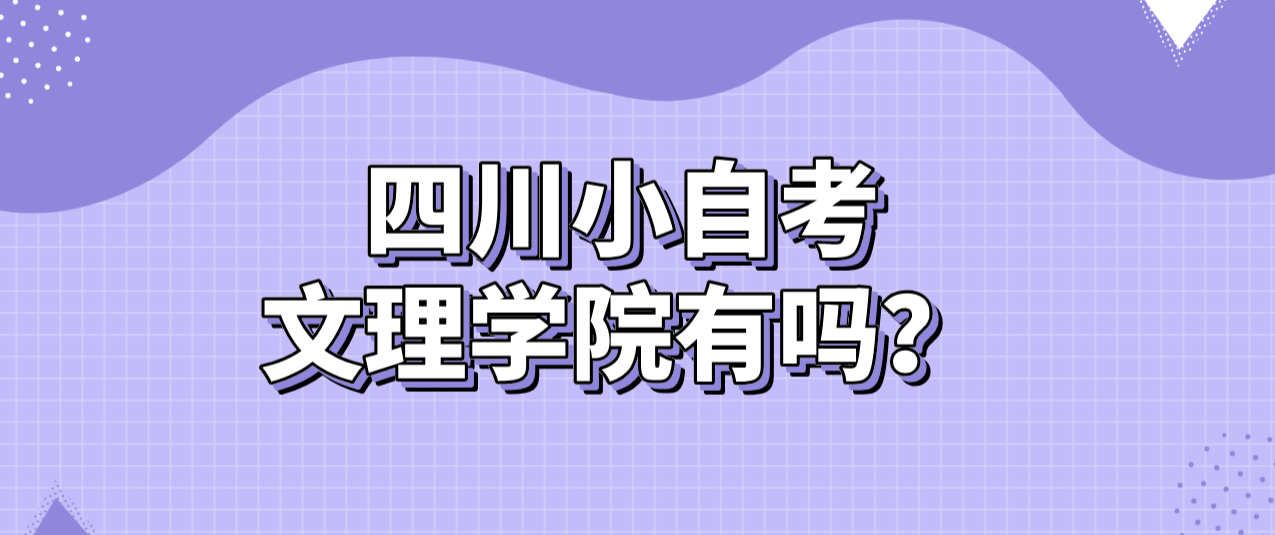 四川小自考
文理学院有吗？